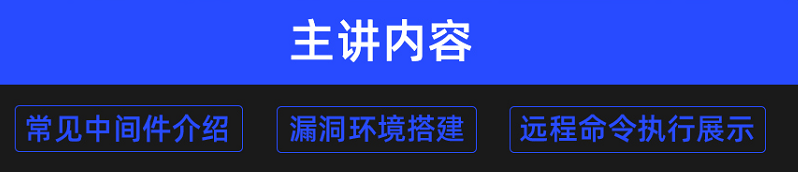 主讲内容

常见中间件介绍

漏洞环境搭建

远程命令执行展示